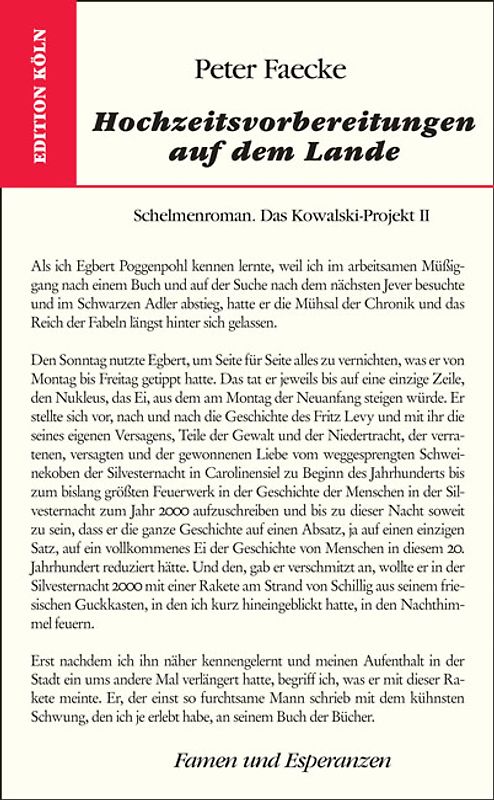 EDITION KÖLN

Peter Faecke

Hochzeitsvorbereitungen auf dem Lande

Schelmenroman. Das Kowalski-Projekt II

Als ich Egbert Poggenpohl kennen lernte, weil ich im arbeitsamen Müßiggang nach einem Buch und auf der Suche nach dem nächsten Jever besuchte und im Schwarzen Adler abstieg, hatte er die Mühsal der Chronik und das Reich der Fabeln längst hinter sich gelassen.

Den Sonntag nutzte Egbert, um Seite für Seite alles zu vernichten, was er von Montag bis Freitag getippt hatte. Das tat er jeweils bis auf eine einzige Zeile, den Nukleus, das Ei, aus dem am Montag der Neuanfang steigen würde. Er stellte sich vor, nach und nach die Geschichte des Fritz Levy und mit ihr die seines eigenen Versagens, Teile der Gewalt und der Niedertracht, der verratenen, versagten und der gewonnenen Liebe vom weggesprengten Schweinekoben der Silvesternacht in Carolinensiel zu Beginn des Jahrhunderts bis zum bislang größten Feuerwerk in der Geschichte der Menschen in der Silvesternacht zum Jahr 2000 aufzuschreiben und bis zu dieser Nacht soweit zu sein, dass er die ganze Geschichte auf einen Absatz, ja auf einen einzigen Satz, auf ein vollkommenes Ei der Geschichte von Menschen in diesem 20. Jahrhundert reduziert hätte. Und den, gab er verschmitzt an, wollte er in der Silvesternacht 2000 mit einer Rakete am Strand von Schillig aus seinem friesischen Guckkasten, in den ich kurz hineingeblickt hatte, in den Nachthimmel feuern.

Erst nachdem ich ihn näher kennengelernt und meinen Aufenthalt in der Stadt ein ums andere Mal verlängert hatte, begriff ich, was er mit dieser Rakete meinte. Er, der einst so furchtsame Mann schrieb mit dem kühnsten Schwung, den ich je erlebt habe, an seinem Buch der Bücher.

Famen und Esperanzen